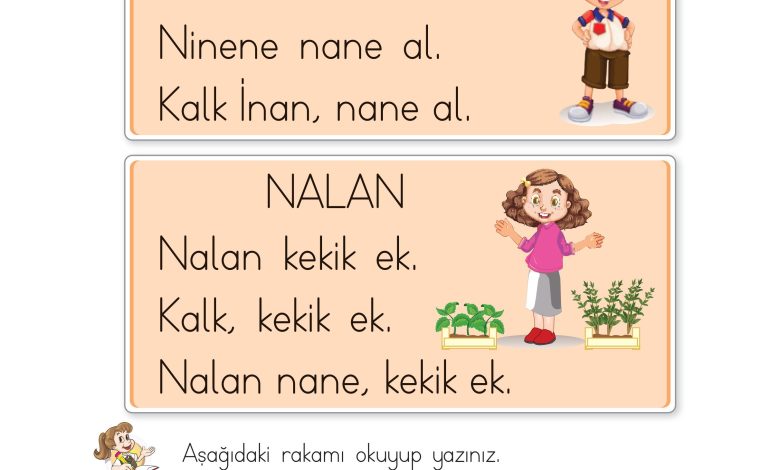 Ninene nane al.
Kalk İnan, nane al.

NALAN
Nalan kekik ek.
Kalk, kekik ek.
Nalan nane, kekik ek.

Aşağıdaki rakamı okuyup yazınız.